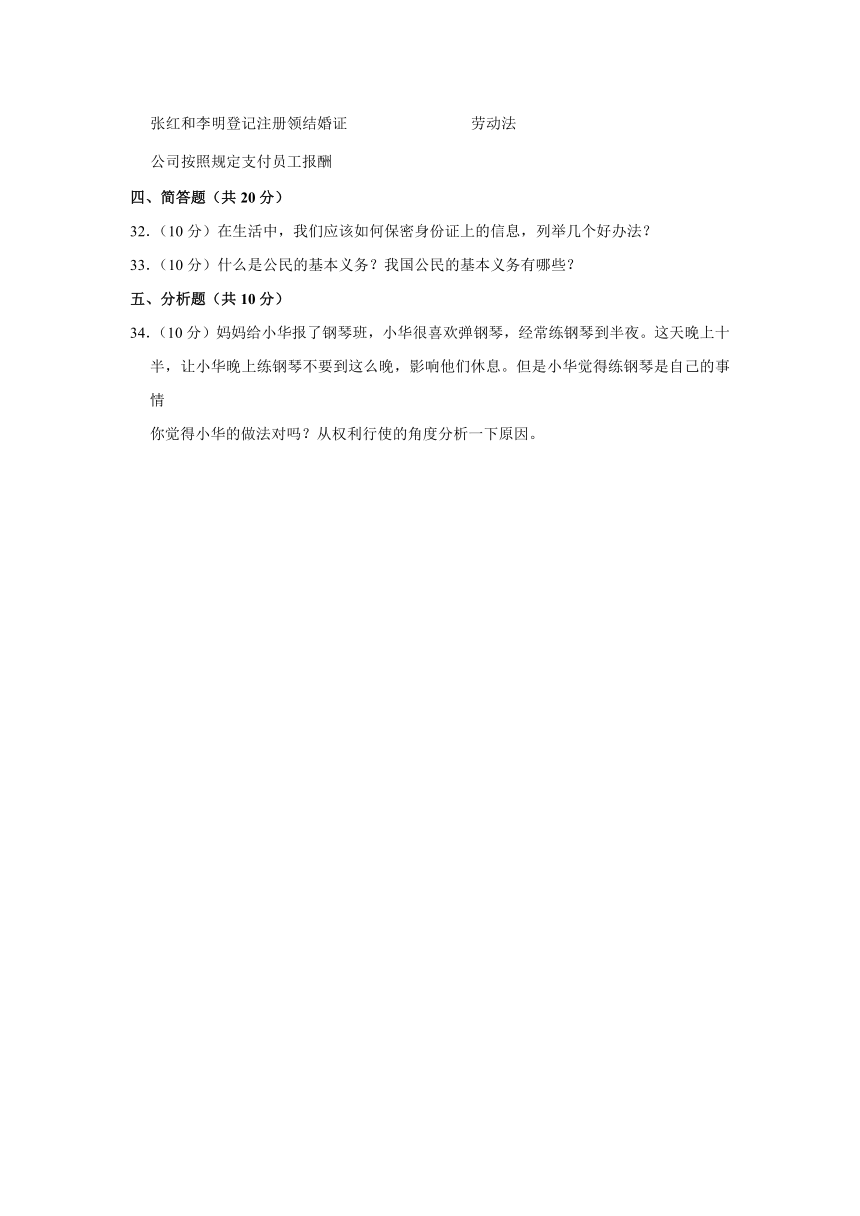 张红和李明登记注册领结婚证　　　　劳动法

公司按照规定支付员工报酬

四、简答题（共 20 分）

32．（10 分）在生活中，我们应该如何保密身份证上的信息，列举几个好办法？

33．（10 分）什么是公民的基本义务？我国公民的基本义务有哪些？

五、分析题（共 10 分）

34．（10 分）妈妈给小华报了钢琴班，小华很喜欢弹钢琴，经常练钢琴到半夜。这天晚上十半，让小华晚上练钢琴不要到这么晚，影响他们休息。但是小华觉得练钢琴是自己的事情

你觉得小华的做法对吗？从权利行使的角度分析一下原因。